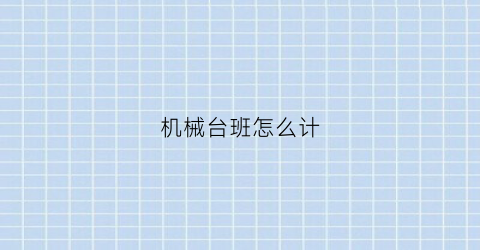 机械台班怎么计